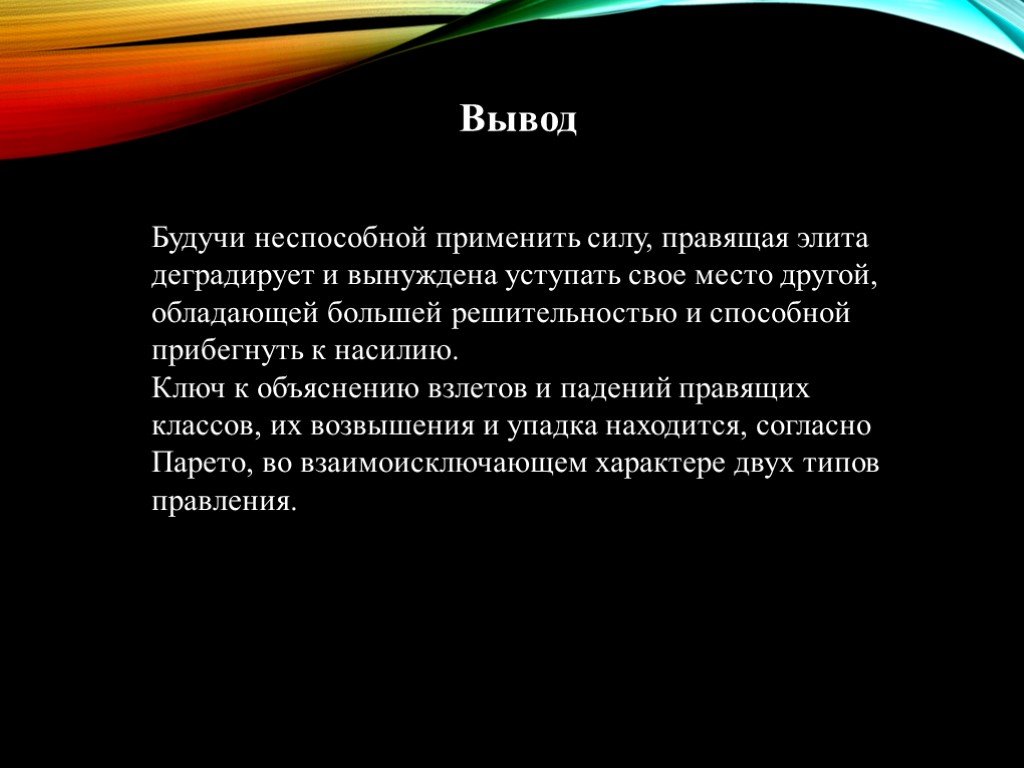 Вывод

Будучи неспособной применить силу, правящая элита деградирует и вынуждена уступать свое место другой, обладающей большей решительностью и способной прибегнуть к насилию.
Ключ к объяснению взлетов и падений правящих классов, их возвышения и упадка находится, согласно Парето, во взаимоисключающем характере двух типов правления.